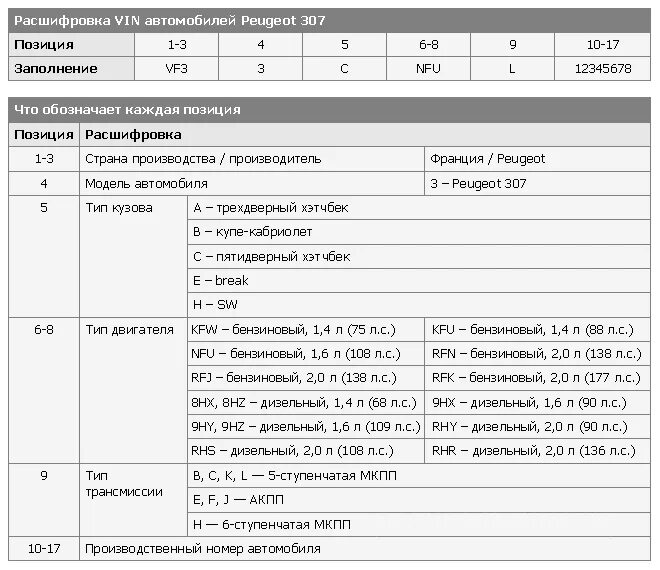 Расшифровка VIN автомобилей Peugeot 307

| Позиция | 1-3 | 4 | 5 | 6-8 | 9 | 10-17 |
|---|---|---|---|---|---|---|
| Заполнение | VF3 | 3 | C | NFU | L | 12345678 |

Что обозначает каждая позиция

| Позиция | Расшифровка | | |
|---|---|---|---|
| 1-3 | Страна производства / производитель | | Франция / Peugeot |
| 4 | Модель автомобиля | | 3 – Peugeot 307 |
| 5 | Тип кузова | A – трехдверный хэтчбек | |
| | | B – купе-кабриолет | |
| | | C – пятидверный хэтчбек | |
| | | E – break | |
| | | H – SW | |
| 6-8 | Тип двигателя | KFW – бензиновый, 1,4 л (75 л.с.) | KFU – бензиновый, 1,4 л (88 л.с.) |
| | | NFU – бензиновый, 1,6 л (108 л.с.) | RFN – бензиновый, 2,0 л (138 л.с.) |
| | | RFJ – бензиновый, 2,0 л (138 л.с.) | RFK – бензиновый, 2,0 л (177 л.с.) |
| | | 8HX, 8HZ – дизельный, 1,4 л (68 л.с.) | 9HX – дизельный, 1,6 л (90 л.с.) |
| | | 9HY, 9HZ – дизельный, 1,6 л (109 л.с.) | RHY – дизельный, 2,0 л (90 л.с.) |
| | | RHS – дизельный, 2,0 л (108 л.с.) | RHR – дизельный, 2,0 л (136 л.с.) |
| 9 | Тип трансмиссии | B, C, K, L — 5-ступенчатая МКПП | |
| | | E, F, J — АКПП | |
| | | H — 6-ступенчатая МКПП | |
| 10-17 | Производственный номер автомобиля | | |